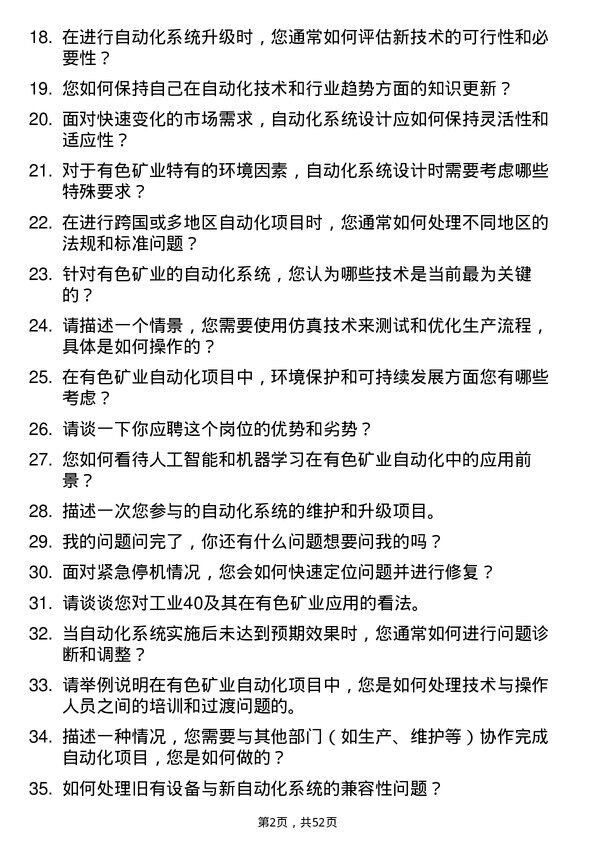 18. 在进行自动化系统升级时，您通常如何评估新技术的可行性和必要性？

19. 您如何保持自己在自动化技术和行业趋势方面的知识更新？

20. 面对快速变化的市场需求，自动化系统设计应如何保持灵活性和适应性？

21. 对于有色矿业特有的环境因素，自动化系统设计时需要考虑哪些特殊要求？

22. 在进行跨国或多地区自动化项目时，您通常如何处理不同地区的法规和标准问题？

23. 针对有色矿业的自动化系统，您认为哪些技术是当前最为关键的？

24. 请描述一个情景，您需要使用仿真技术来测试和优化生产流程，具体是如何操作的？

25. 在有色矿业自动化项目中，环境保护和可持续发展方面您有哪些考虑？

26. 请谈一下你应聘这个岗位的优势和劣势？

27. 您如何看待人工智能和机器学习在有色矿业自动化中的应用前景？

28. 描述一次您参与的自动化系统的维护和升级项目。

29. 我的问题问完了，你还有什么问题想要问我的吗？

30. 面对紧急停机情况，您会如何快速定位问题并进行修复？

31. 请谈谈您对工业40及其在有色矿业应用的看法。

32. 当自动化系统实施后未达到预期效果时，您通常如何进行问题诊断和调整？

33. 请举例说明在有色矿业自动化项目中，您是如何处理技术与操作人员之间的培训和过渡问题的。

34. 描述一种情况，您需要与其他部门（如生产、维护等）协作完成自动化项目，您是如何做的？

35. 如何处理旧有设备与新自动化系统的兼容性问题？

第2页，共52页